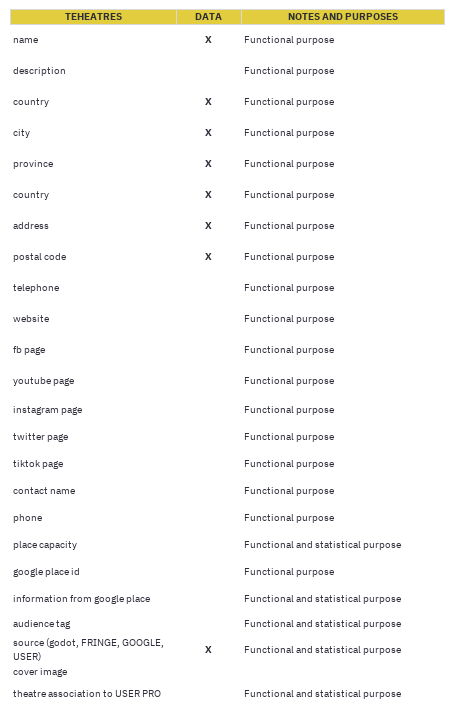 | TEHEATRES | DATA | NOTES AND PURPOSES |
|---|---|---|
| name | X | Functional purpose |
| description | | Functional purpose |
| country | X | Functional purpose |
| city | X | Functional purpose |
| province | X | Functional purpose |
| country | X | Functional purpose |
| address | X | Functional purpose |
| postal code | X | Functional purpose |
| telephone | | Functional purpose |
| website | | Functional purpose |
| fb page | | Functional purpose |
| youtube page | | Functional purpose |
| instagram page | | Functional purpose |
| twitter page | | Functional purpose |
| tiktok page | | Functional purpose |
| contact name | | Functional purpose |
| phone | | Functional purpose |
| place capacity | | Functional and statistical purpose |
| google place id | | Functional purpose |
| information from google place | | Functional and statistical purpose |
| audience tag | | Functional and statistical purpose |
| source (godot, FRINGE, GOOGLE, USER) | X | Functional and statistical purpose |
| cover image | | |
| theatre association to USER PRO | | Functional and statistical purpose |